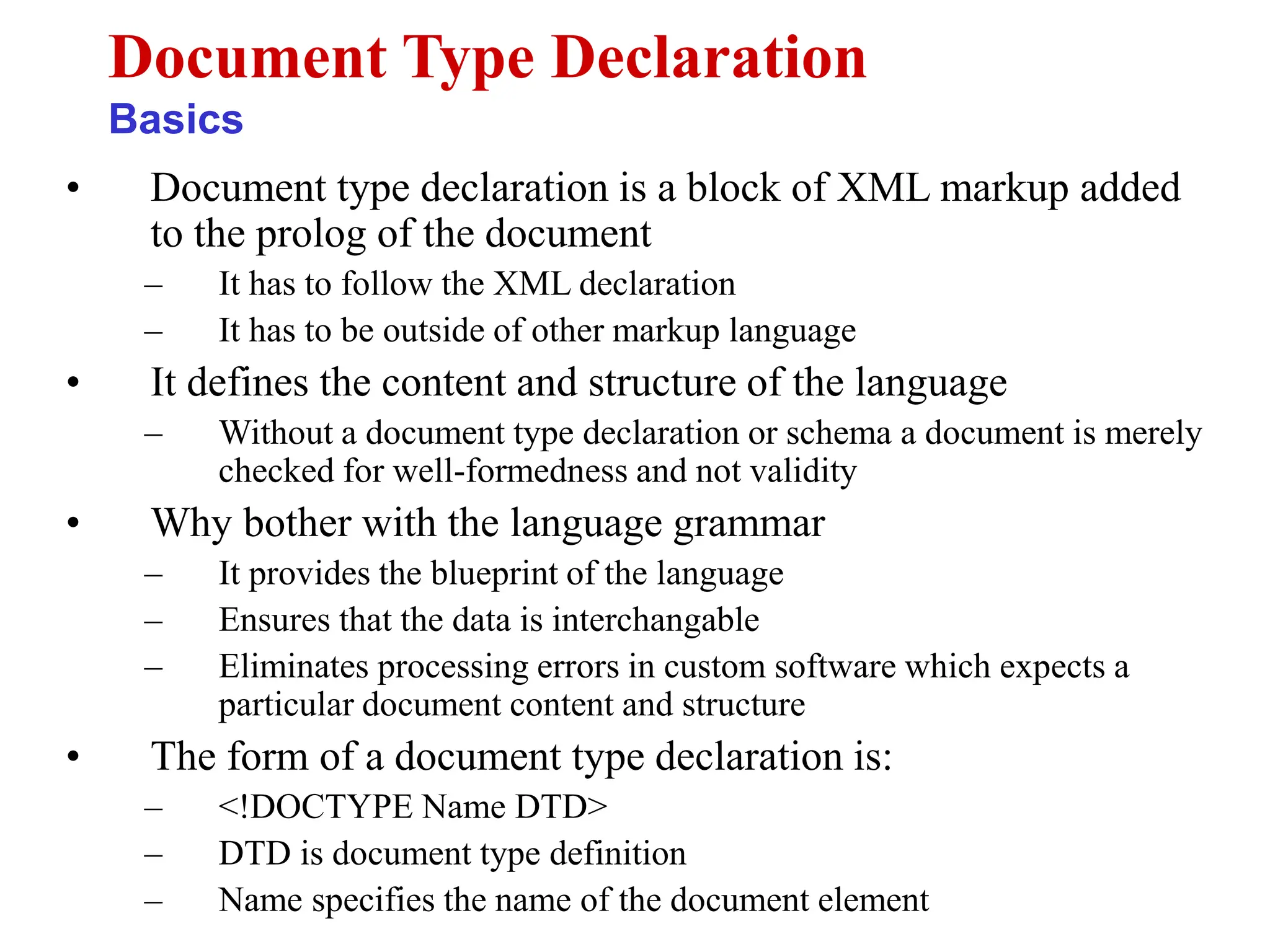 Document Type Declaration
Basics

• Document type declaration is a block of XML markup added to the prolog of the document
– It has to follow the XML declaration
– It has to be outside of other markup language
• It defines the content and structure of the language
– Without a document type declaration or schema a document is merely checked for well-formedness and not validity
• Why bother with the language grammar
– It provides the blueprint of the language
– Ensures that the data is interchangable
– Eliminates processing errors in custom software which expects a particular document content and structure
• The form of a document type declaration is:
– <!DOCTYPE Name DTD>
– DTD is document type definition
– Name specifies the name of the document element